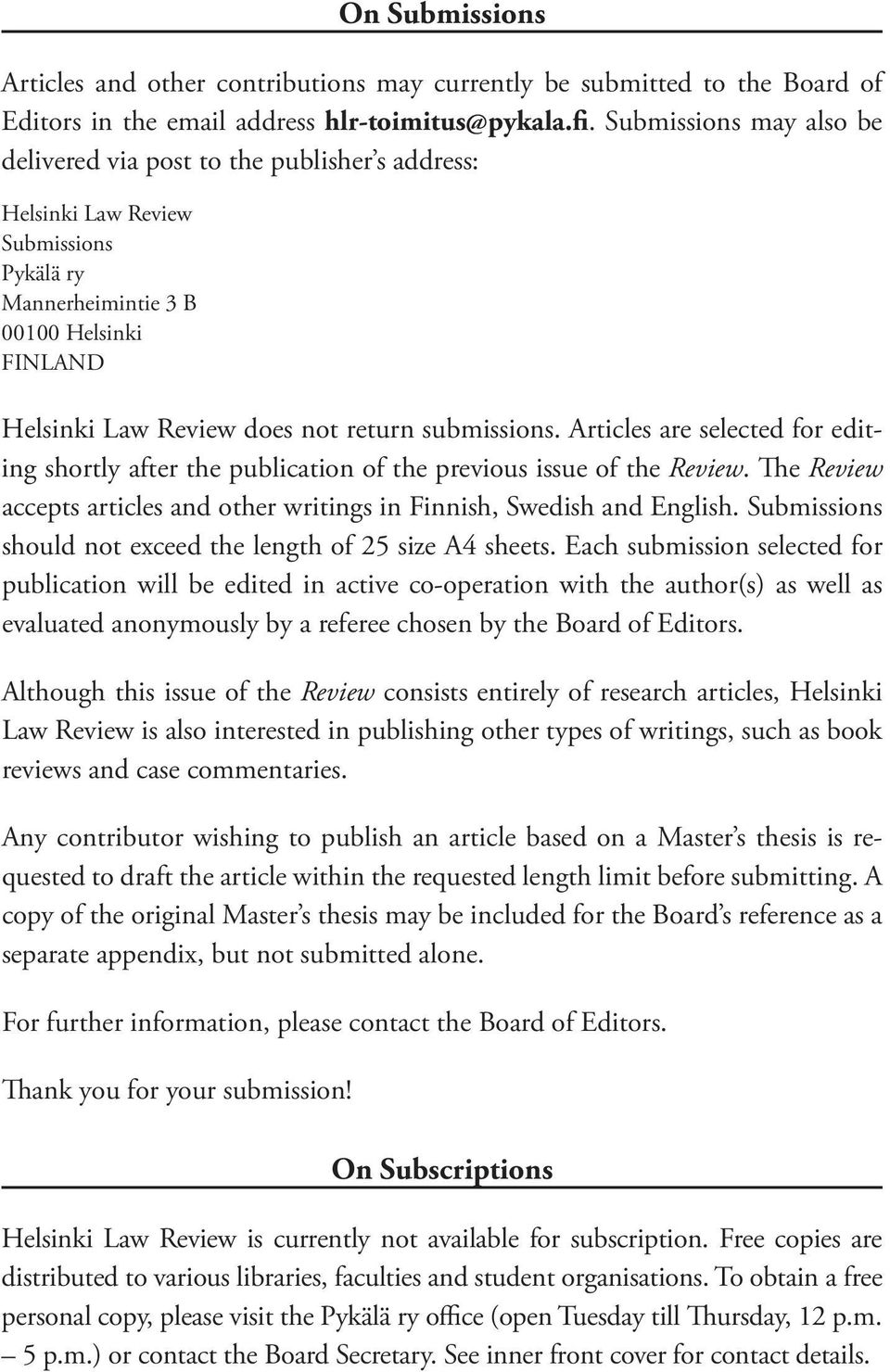 On Submissions

Articles and other contributions may currently be submitted to the Board of Editors in the email address hlr-toimitus@pykala.fi. Submissions may also be delivered via post to the publisher's address:

Helsinki Law Review
Submissions
Pykälä ry
Mannerheimintie 3 B
00100 Helsinki
FINLAND

Helsinki Law Review does not return submissions. Articles are selected for editing shortly after the publication of the previous issue of the Review. The Review accepts articles and other writings in Finnish, Swedish and English. Submissions should not exceed the length of 25 size A4 sheets. Each submission selected for publication will be edited in active co-operation with the author(s) as well as evaluated anonymously by a referee chosen by the Board of Editors.

Although this issue of the Review consists entirely of research articles, Helsinki Law Review is also interested in publishing other types of writings, such as book reviews and case commentaries.

Any contributor wishing to publish an article based on a Master's thesis is requested to draft the article within the requested length limit before submitting. A copy of the original Master's thesis may be included for the Board's reference as a separate appendix, but not submitted alone.

For further information, please contact the Board of Editors.

Thank you for your submission!

On Subscriptions

Helsinki Law Review is currently not available for subscription. Free copies are distributed to various libraries, faculties and student organisations. To obtain a free personal copy, please visit the Pykälä ry office (open Tuesday till Thursday, 12 p.m. – 5 p.m.) or contact the Board Secretary. See inner front cover for contact details.